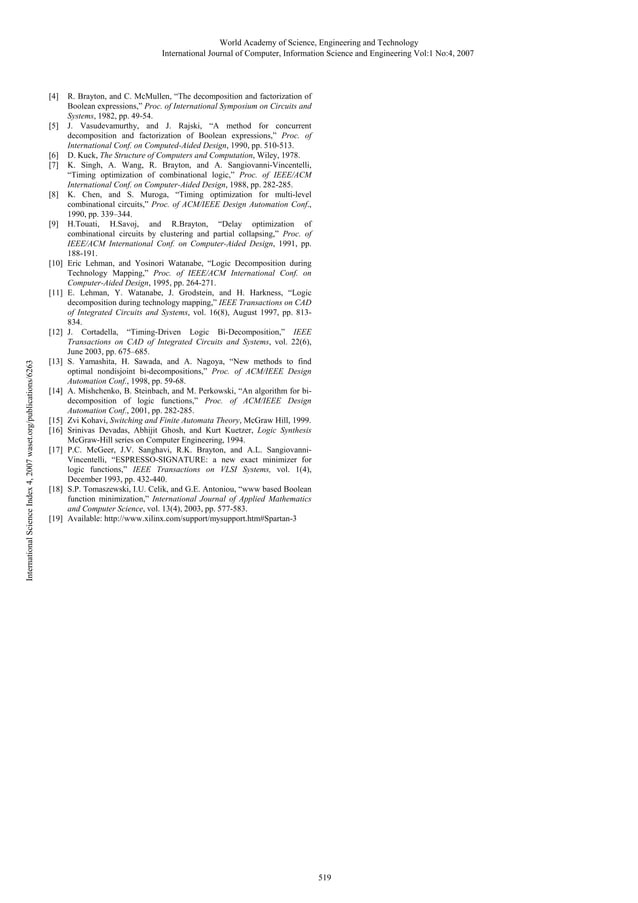 World Academy of Science, Engineering and Technology
International Journal of Computer, Information Science and Engineering Vol:1 No:4, 2007

[4] R. Brayton, and C. McMullen, "The decomposition and factorization of Boolean expressions," Proc. of International Symposium on Circuits and Systems, 1982, pp. 49-54.
[5] J. Vasudevamurthy, and J. Rajski, "A method for concurrent decomposition and factorization of Boolean expressions," Proc. of International Conf. on Computed-Aided Design, 1990, pp. 510-513.
[6] D. Kuck, The Structure of Computers and Computation, Wiley, 1978.
[7] K. Singh, A. Wang, R. Brayton, and A. Sangiovanni-Vincentelli, "Timing optimization of combinational logic," Proc. of IEEE/ACM International Conf. on Computer-Aided Design, 1988, pp. 282-285.
[8] K. Chen, and S. Muroga, "Timing optimization for multi-level combinational circuits," Proc. of ACM/IEEE Design Automation Conf., 1990, pp. 339–344.
[9] H.Touati, H.Savoj, and R.Brayton, "Delay optimization of combinational circuits by clustering and partial collapsing," Proc. of IEEE/ACM International Conf. on Computer-Aided Design, 1991, pp. 188-191.
[10] Eric Lehman, and Yosinori Watanabe, "Logic Decomposition during Technology Mapping," Proc. of IEEE/ACM International Conf. on Computer-Aided Design, 1995, pp. 264-271.
[11] E. Lehman, Y. Watanabe, J. Grodstein, and H. Harkness, "Logic decomposition during technology mapping," IEEE Transactions on CAD of Integrated Circuits and Systems, vol. 16(8), August 1997, pp. 813-834.
[12] J. Cortadella, "Timing-Driven Logic Bi-Decomposition," IEEE Transactions on CAD of Integrated Circuits and Systems, vol. 22(6), June 2003, pp. 675–685.
[13] S. Yamashita, H. Sawada, and A. Nagoya, "New methods to find optimal nondisjoint bi-decompositions," Proc. of ACM/IEEE Design Automation Conf., 1998, pp. 59-68.
[14] A. Mishchenko, B. Steinbach, and M. Perkowski, "An algorithm for bi-decomposition of logic functions," Proc. of ACM/IEEE Design Automation Conf., 2001, pp. 282-285.
[15] Zvi Kohavi, Switching and Finite Automata Theory, McGraw Hill, 1999.
[16] Srinivas Devadas, Abhijit Ghosh, and Kurt Kuetzer, Logic Synthesis McGraw-Hill series on Computer Engineering, 1994.
[17] P.C. McGeer, J.V. Sanghavi, R.K. Brayton, and A.L. Sangiovanni-Vincentelli, "ESPRESSO-SIGNATURE: a new exact minimizer for logic functions," IEEE Transactions on VLSI Systems, vol. 1(4), December 1993, pp. 432-440.
[18] S.P. Tomaszewski, I.U. Celik, and G.E. Antoniou, "www based Boolean function minimization," International Journal of Applied Mathematics and Computer Science, vol. 13(4), 2003, pp. 577-583.
[19] Available: http://www.xilinx.com/support/mysupport.htm#Spartan-3

International Science Index 4, 2007 waset.org/publications/6263

519